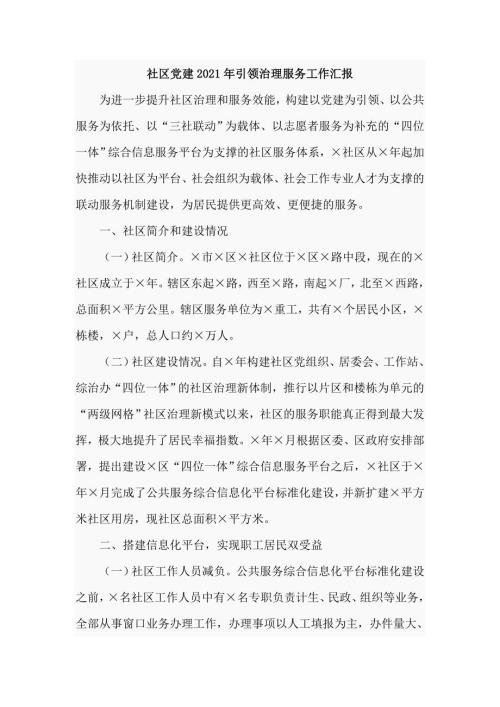 社区党建2021年引领治理服务工作汇报

为进一步提升社区治理和服务效能，构建以党建为引领、以公共服务为依托、以“三社联动”为载体、以志愿者服务为补充的“四位一体”综合信息服务平台为支撑的社区服务体系，×社区从×年起加快推动以社区为平台、社会组织为载体、社会工作专业人才为支撑的联动服务机制建设，为居民提供更高效、更便捷的服务。

一、社区简介和建设情况

（一）社区简介。×市×区×社区位于×区×路中段，现在的×社区成立于×年。辖区东起×路，西至×路，南起×厂，北至×西路，总面积×平方公里。辖区服务单位为×重工，共有×个居民小区，×栋楼，×户，总人口约×万人。

（二）社区建设情况。自×年构建社区党组织、居委会、工作站、综治办“四位一体”的社区治理新体制，推行以片区和楼栋为单元的“两级网格”社区治理新模式以来，社区的服务职能真正得到最大发挥，极大地提升了居民幸福指数。×年×月根据区委、区政府安排部署，提出建设×区“四位一体”综合信息服务平台之后，×社区于×年×月完成了公共服务综合信息化平台标准化建设，并新扩建×平方米社区用房，现社区总面积×平方米。

二、搭建信息化平台，实现职工居民双受益

（一）社区工作人员减负。公共服务综合信息化平台标准化建设之前，×名社区工作人员中有×名专职负责计生、民政、组织等业务，全部从事窗口业务办理工作，办理事项以人工填报为主，办件量大、